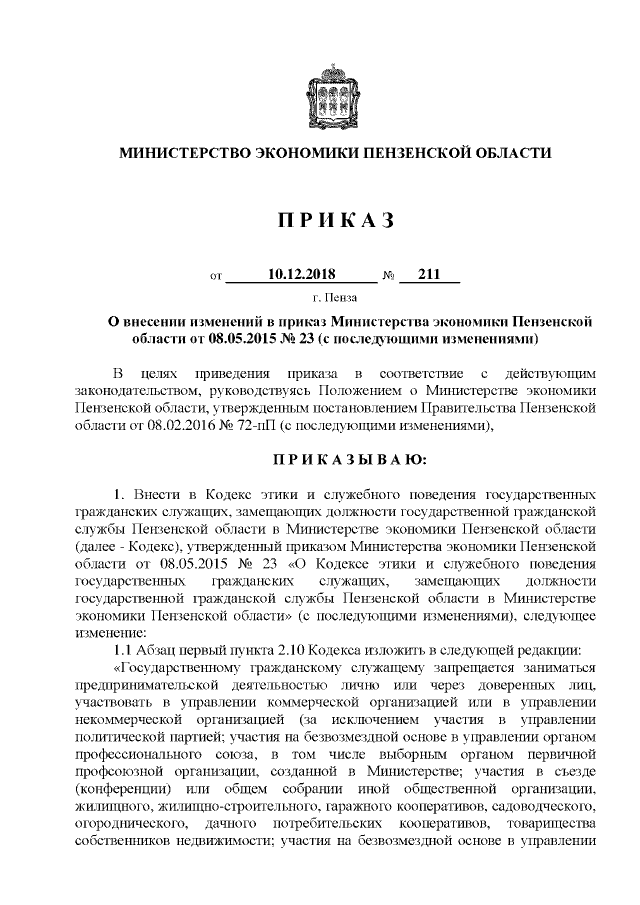 МИНИСТЕРСТВО ЭКОНОМИКИ ПЕНЗЕНСКОЙ ОБЛАСТИ

ПРИКАЗ

от 10.12.2018 № 211

г. Пенза

О внесении изменений в приказ Министерства экономики Пензенской области от 08.05.2015 № 23 (с последующими изменениями)

В целях приведения приказа в соответствие с действующим законодательством, руководствуясь Положением о Министерстве экономики Пензенской области, утвержденным постановлением Правительства Пензенской области от 08.02.2016 № 72-пП (с последующими изменениями),

ПРИКАЗЫВАЮ:

1. Внести в Кодекс этики и служебного поведения государственных гражданских служащих, замещающих должности государственной гражданской службы Пензенской области в Министерстве экономики Пензенской области (далее - Кодекс), утвержденный приказом Министерства экономики Пензенской области от 08.05.2015 № 23 «О Кодексе этики и служебного поведения государственных гражданских служащих, замещающих должности государственной гражданской службы Пензенской области в Министерстве экономики Пензенской области» (с последующими изменениями), следующее изменение:

1.1 Абзац первый пункта 2.10 Кодекса изложить в следующей редакции:

«Государственному гражданскому служащему запрещается заниматься предпринимательской деятельностью лично или через доверенных лиц, участвовать в управлении коммерческой организацией или в управлении некоммерческой организацией (за исключением участия в управлении политической партией; участия на безвозмездной основе в управлении органом профессионального союза, в том числе выборным органом первичной профсоюзной организации, созданной в Министерстве; участия в съезде (конференции) или общем собрании иной общественной организации, жилищного, жилищно-строительного, гаражного кооперативов, садоводческого, огороднического, дачного потребительских кооперативов, товарищества собственников недвижимости; участия на безвозмездной основе в управлении